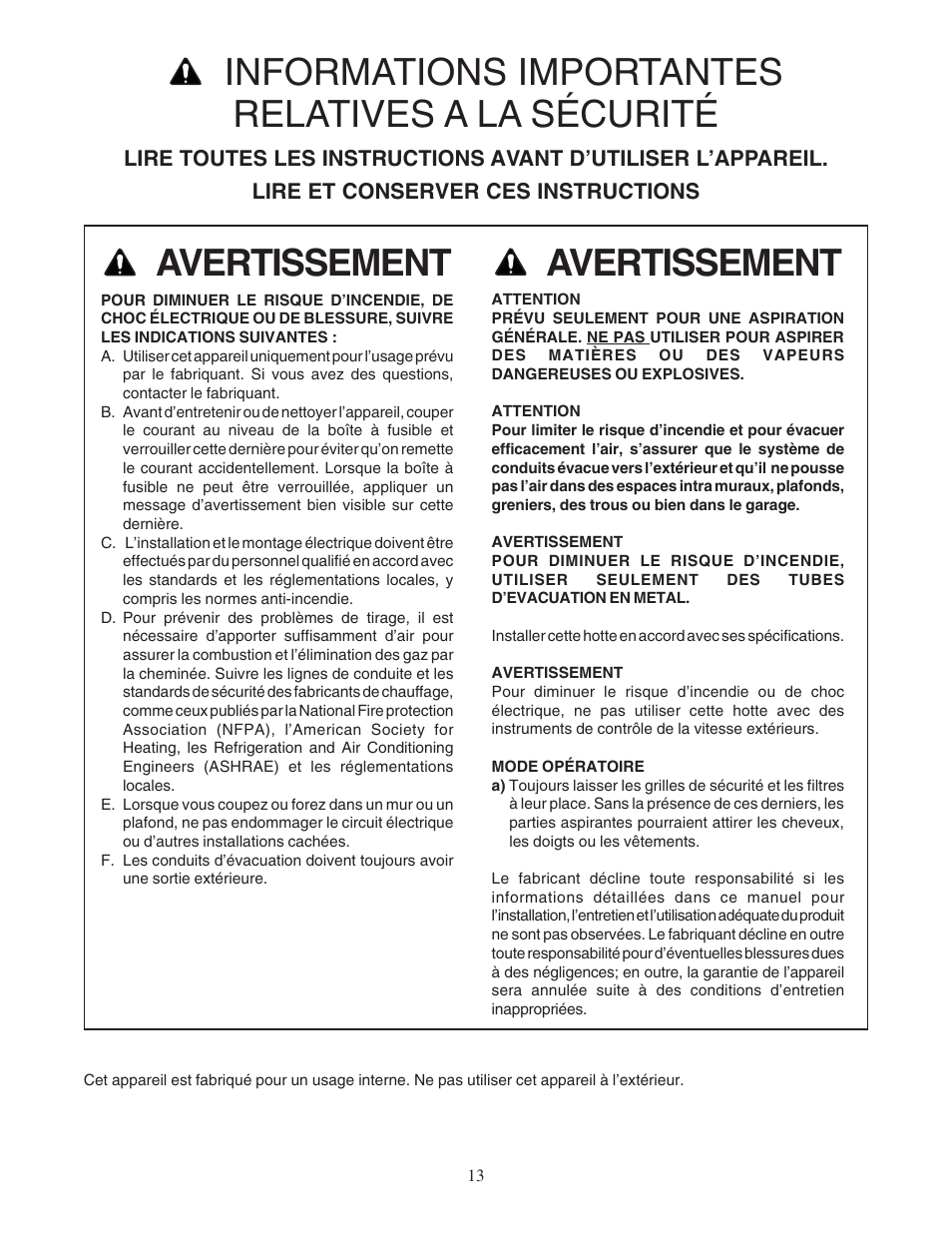 INFORMATIONS IMPORTANTES RELATIVES A LA SÉCURITÉ

LIRE TOUTES LES INSTRUCTIONS AVANT D'UTILISER L'APPAREIL.

LIRE ET CONSERVER CES INSTRUCTIONS

AVERTISSEMENT

POUR DIMINUER LE RISQUE D'INCENDIE, DE CHOC ÉLECTRIQUE OU DE BLESSURE, SUIVRE LES INDICATIONS SUIVANTES :

A. Utiliser cet appareil uniquement pour l'usage prévu par le fabriquant. Si vous avez des questions, contacter le fabriquant.

B. Avant d'entretenir ou de nettoyer l'appareil, couper le courant au niveau de la boîte à fusible et verrouiller cette dernière pour éviter qu'on remette le courant accidentellement. Lorsque la boîte à fusible ne peut être verrouillée, appliquer un message d'avertissement bien visible sur cette dernière.

C. L'installation et le montage électrique doivent être effectués par du personnel qualifié en accord avec les standards et les réglementations locales, y compris les normes anti-incendie.

D. Pour prévenir des problèmes de tirage, il est nécessaire d'apporter suffisamment d'air pour assurer la combustion et l'élimination des gaz par la cheminée. Suivre les lignes de conduite et les standards de sécurité des fabricants de chauffage, comme ceux publiés par la National Fire protection Association (NFPA), l'American Society for Heating, les Refrigeration and Air Conditioning Engineers (ASHRAE) et les réglementations locales.

E. Lorsque vous coupez ou forez dans un mur ou un plafond, ne pas endommager le circuit électrique ou d'autres installations cachées.

F. Les conduits d'évacuation doivent toujours avoir une sortie extérieure.

AVERTISSEMENT

ATTENTION
PRÉVU SEULEMENT POUR UNE ASPIRATION GÉNÉRALE. NE PAS UTILISER POUR ASPIRER DES MATIÈRES OU DES VAPEURS DANGEREUSES OU EXPLOSIVES.

ATTENTION
Pour limiter le risque d'incendie et pour évacuer efficacement l'air, s'assurer que le système de conduits évacue vers l'extérieur et qu'il ne pousse pas l'air dans des espaces intra muraux, plafonds, greniers, des trous ou bien dans le garage.

AVERTISSEMENT
POUR DIMINUER LE RISQUE D'INCENDIE, UTILISER SEULEMENT DES TUBES D'EVACUATION EN METAL.

Installer cette hotte en accord avec ses spécifications.

AVERTISSEMENT
Pour diminuer le risque d'incendie ou de choc électrique, ne pas utiliser cette hotte avec des instruments de contrôle de la vitesse extérieurs.

MODE OPÉRATOIRE
a) Toujours laisser les grilles de sécurité et les filtres à leur place. Sans la présence de ces derniers, les parties aspirantes pourraient attirer les cheveux, les doigts ou les vêtements.

Le fabricant décline toute responsabilité si les informations détaillées dans ce manuel pour l'installation, l'entretien et l'utilisation adéquate du produit ne sont pas observées. Le fabriquant décline en outre toute responsabilité pour d'éventuelles blessures dues à des négligences; en outre, la garantie de l'appareil sera annulée suite à des conditions d'entretien inappropriées.

Cet appareil est fabriqué pour un usage interne. Ne pas utiliser cet appareil à l'extérieur.

13